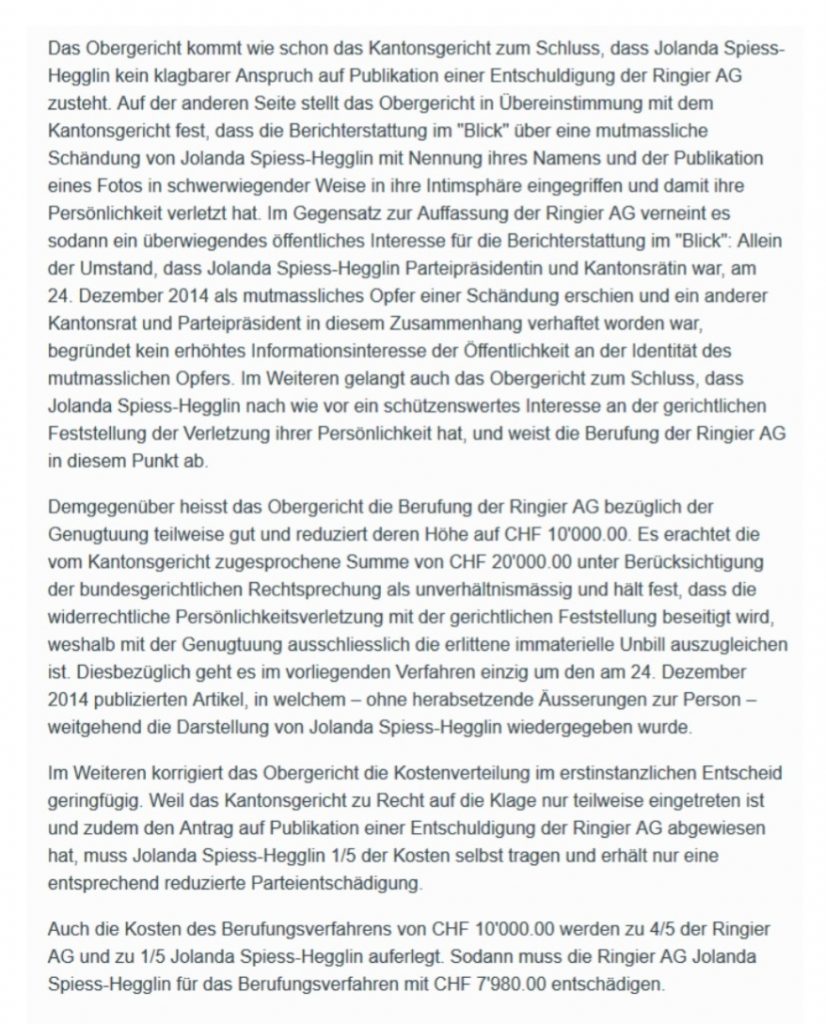 Das Obergericht kommt wie schon das Kantonsgericht zum Schluss, dass Jolanda Spiess-Hegglin kein klagbarer Anspruch auf Publikation einer Entschuldigung der Ringier AG zusteht. Auf der anderen Seite stellt das Obergericht in Übereinstimmung mit dem Kantonsgericht fest, dass die Berichterstattung im "Blick" über eine mutmassliche Schändung von Jolanda Spiess-Hegglin mit Nennung ihres Namens und der Publikation eines Fotos in schwerwiegender Weise in ihre Intimsphäre eingegriffen und damit ihre Persönlichkeit verletzt hat. Im Gegensatz zur Auffassung der Ringier AG verneint es sodann ein überwiegendes öffentliches Interesse für die Berichterstattung im "Blick": Allein der Umstand, dass Jolanda Spiess-Hegglin Parteipräsidentin und Kantonsrätin war, am 24. Dezember 2014 als mutmassliches Opfer einer Schändung erschien und ein anderer Kantonsrat und Parteipräsident in diesem Zusammenhang verhaftet worden war, begründet kein erhöhtes Informationsinteresse der Öffentlichkeit an der Identität des mutmasslichen Opfers. Im Weiteren gelangt auch das Obergericht zum Schluss, dass Jolanda Spiess-Hegglin nach wie vor ein schützenswertes Interesse an der gerichtlichen Feststellung der Verletzung ihrer Persönlichkeit hat, und weist die Berufung der Ringier AG in diesem Punkt ab.

Demgegenüber heisst das Obergericht die Berufung der Ringier AG bezüglich der Genugtuung teilweise gut und reduziert deren Höhe auf CHF 10'000.00. Es erachtet die vom Kantonsgericht zugesprochene Summe von CHF 20'000.00 unter Berücksichtigung der bundesgerichtlichen Rechtsprechung als unverhältnismässig und hält fest, dass die widerrechtliche Persönlichkeitsverletzung mit der gerichtlichen Feststellung beseitigt wird, weshalb mit der Genugtuung ausschliesslich die erlittene immaterielle Unbill auszugleichen ist. Diesbezüglich geht es im vorliegenden Verfahren einzig um den am 24. Dezember 2014 publizierten Artikel, in welchem – ohne herabsetzende Äusserungen zur Person – weitgehend die Darstellung von Jolanda Spiess-Hegglin wiedergegeben wurde.

Im Weiteren korrigiert das Obergericht die Kostenverteilung im erstinstanzlichen Entscheid geringfügig. Weil das Kantonsgericht zu Recht auf die Klage nur teilweise eingetreten ist und zudem den Antrag auf Publikation einer Entschuldigung der Ringier AG abgewiesen hat, muss Jolanda Spiess-Hegglin 1/5 der Kosten selbst tragen und erhält nur eine entsprechend reduzierte Parteientschädigung.

Auch die Kosten des Berufungsverfahrens von CHF 10'000.00 werden zu 4/5 der Ringier AG und zu 1/5 Jolanda Spiess-Hegglin auferlegt. Sodann muss die Ringier AG Jolanda Spiess-Hegglin für das Berufungsverfahren mit CHF 7'980.00 entschädigen.